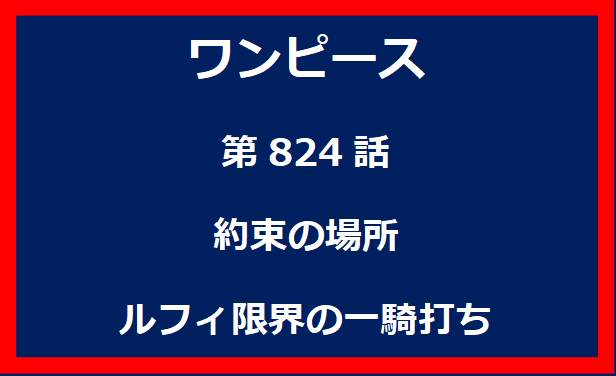 ワンピース

第 824 話

約束の場所

ルフィ限界の一騎打ち